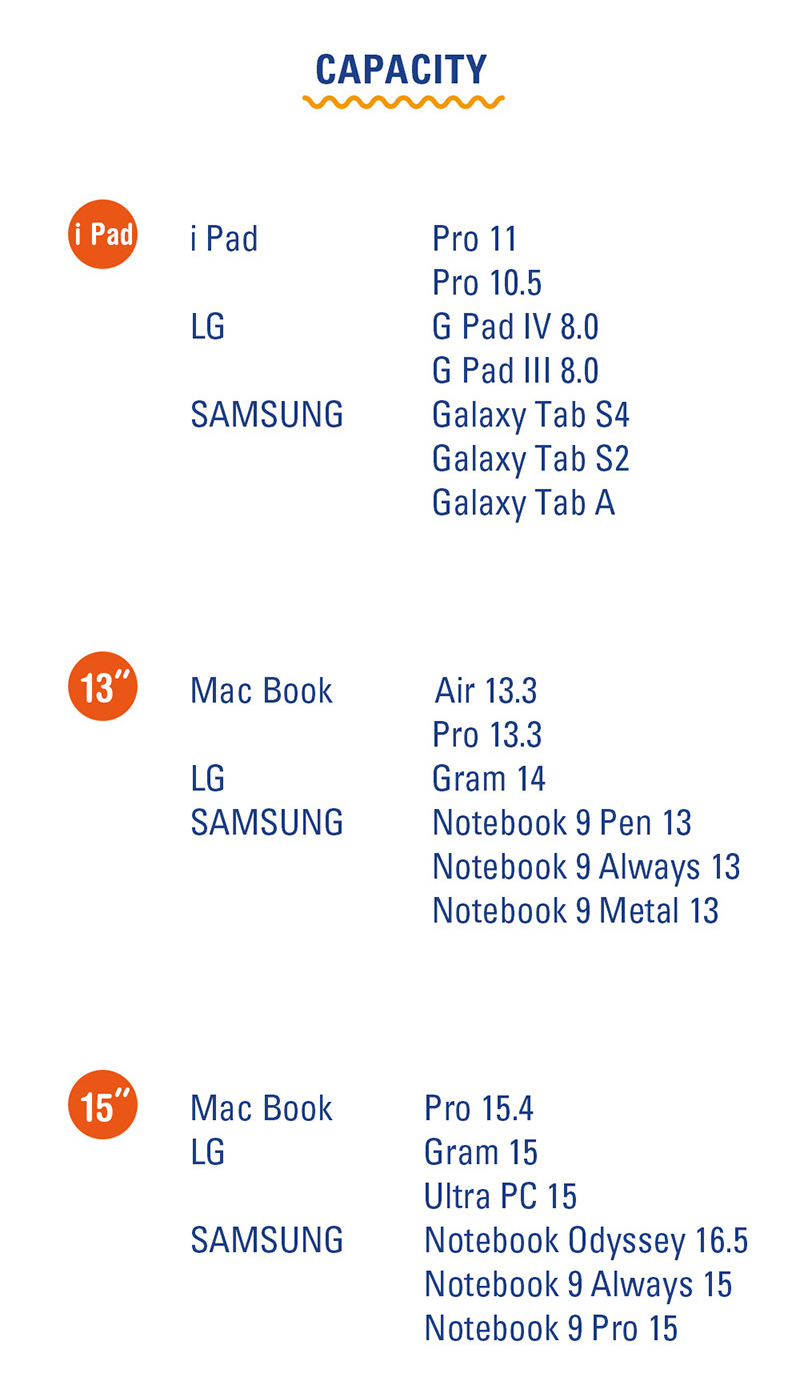 CAPACITY

i Pad

i Pad Pro 11
Pro 10.5
LG G Pad IV 8.0
G Pad III 8.0
SAMSUNG Galaxy Tab S4
Galaxy Tab S2
Galaxy Tab A

13"

Mac Book Air 13.3
Pro 13.3
LG Gram 14
SAMSUNG Notebook 9 Pen 13
Notebook 9 Always 13
Notebook 9 Metal 13

15"

Mac Book Pro 15.4
LG Gram 15
Ultra PC 15
SAMSUNG Notebook Odyssey 16.5
Notebook 9 Always 15
Notebook 9 Pro 15